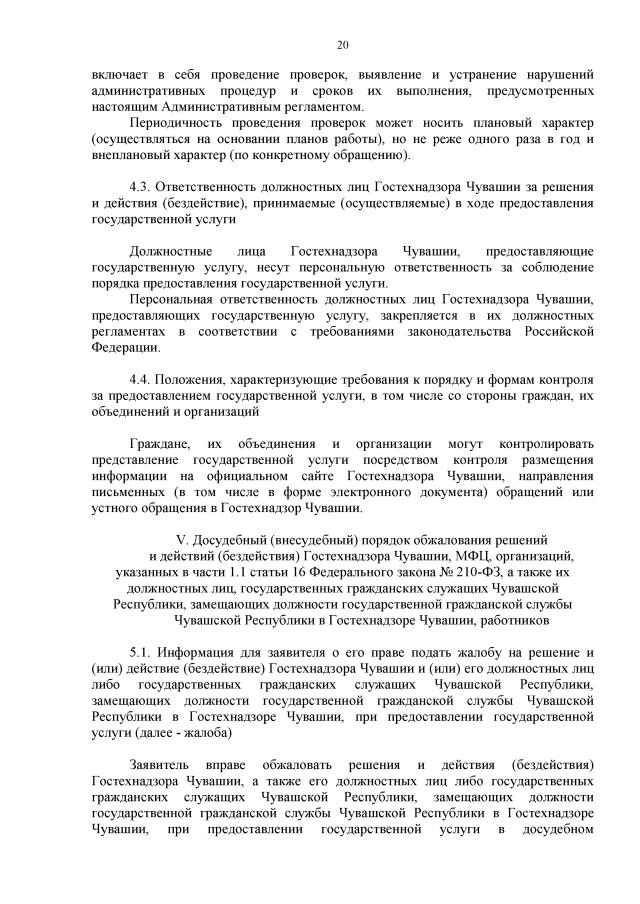 20

включает в себя проведение проверок, выявление и устранение нарушений административных процедур и сроков их выполнения, предусмотренных настоящим Административным регламентом.

Периодичность проведения проверок может носить плановый характер (осуществляться на основании планов работы), но не реже одного раза в год и внеплановый характер (по конкретному обращению).

4.3. Ответственность должностных лиц Гостехнадзора Чувашии за решения и действия (бездействие), принимаемые (осуществляемые) в ходе предоставления государственной услуги

Должностные лица Гостехнадзора Чувашии, предоставляющие государственную услугу, несут персональную ответственность за соблюдение порядка предоставления государственной услуги.

Персональная ответственность должностных лиц Гостехнадзора Чувашии, предоставляющих государственную услугу, закрепляется в их должностных регламентах в соответствии с требованиями законодательства Российской Федерации.

4.4. Положения, характеризующие требования к порядку и формам контроля за предоставлением государственной услуги, в том числе со стороны граждан, их объединений и организаций

Граждане, их объединения и организации могут контролировать представление государственной услуги посредством контроля размещения информации на официальном сайте Гостехнадзора Чувашии, направления письменных (в том числе в форме электронного документа) обращений или устного обращения в Гостехнадзор Чувашии.

V. Досудебный (внесудебный) порядок обжалования решений и действий (бездействия) Гостехнадзора Чувашии, МФЦ, организаций, указанных в части 1.1 статьи 16 Федерального закона № 210-ФЗ, а также их должностных лиц, государственных гражданских служащих Чувашской Республики, замещающих должности государственной гражданской службы Чувашской Республики в Гостехнадзоре Чувашии, работников

5.1. Информация для заявителя о его праве подать жалобу на решение и (или) действие (бездействие) Гостехнадзора Чувашии и (или) его должностных лиц либо государственных гражданских служащих Чувашской Республики, замещающих должности государственной гражданской службы Чувашской Республики в Гостехнадзоре Чувашии, при предоставлении государственной услуги (далее - жалоба)

Заявитель вправе обжаловать решения и действия (бездействия) Гостехнадзора Чувашии, а также его должностных лиц либо государственных гражданских служащих Чувашской Республики, замещающих должности государственной гражданской службы Чувашской Республики в Гостехнадзоре Чувашии, при предоставлении государственной услуги в досудебном